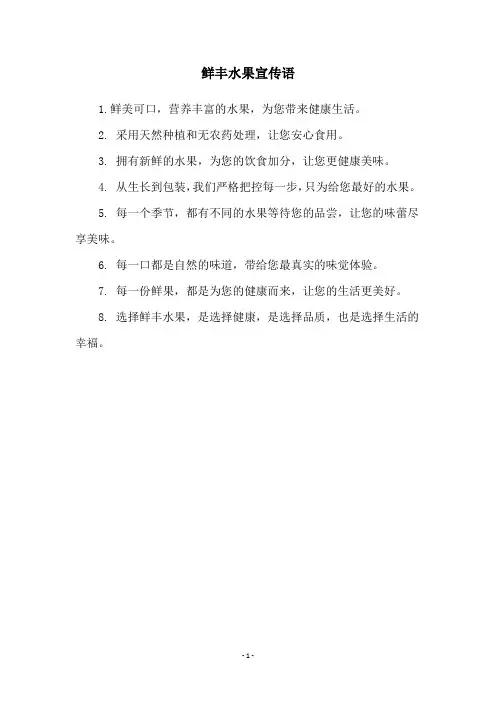 鲜丰水果宣传语

1. 鲜美可口，营养丰富的水果，为您带来健康生活。

2. 采用天然种植和无农药处理，让您安心食用。

3. 拥有新鲜的水果，为您的饮食加分，让您更健康美味。

4. 从生长到包装，我们严格把控每一步，只为给您最好的水果。

5. 每一个季节，都有不同的水果等待您的品尝，让您的味蕾尽享美味。

6. 每一口都是自然的味道，带给您最真实的味觉体验。

7. 每一份鲜果，都是为您的健康而来，让您的生活更美好。

8. 选择鲜丰水果，是选择健康，是选择品质，也是选择生活的幸福。

- 1 -